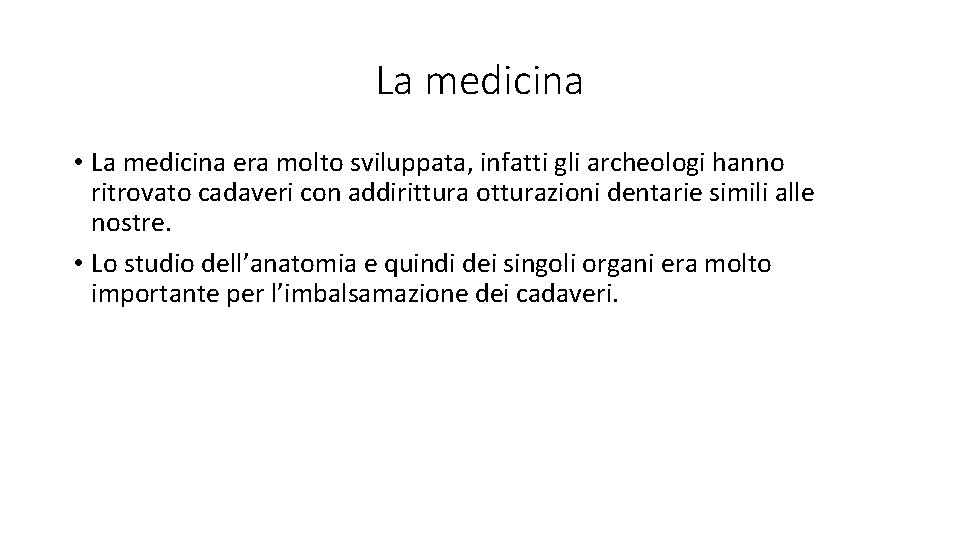 La medicina

• La medicina era molto sviluppata, infatti gli archeologi hanno ritrovato cadaveri con addirittura otturazioni dentarie simili alle nostre.
• Lo studio dell'anatomia e quindi dei singoli organi era molto importante per l'imbalsamazione dei cadaveri.